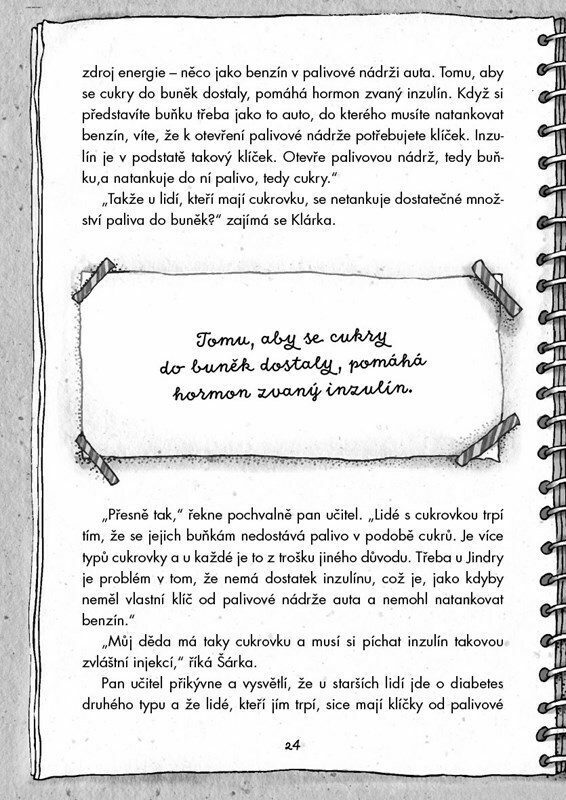 zdroj energie – něco jako benzín v palivové nádrži auta. Tomu, aby se cukry do buněk dostaly, pomáhá hormon zvaný inzulín. Když si představíte buňku třeba jako to auto, do kterého musíte natankovat benzín, víte, že k otevření palivové nádrže potřebujete klíček. Inzulín je v podstatě takový klíček. Otevře palivovou nádrž, tedy buňku,a natankuje do ní palivo, tedy cukry."

„Takže u lidí, kteří mají cukrovku, se netankuje dostatečné množství paliva do buněk?" zajímá se Klárka.

Tomu, aby se cukry do buněk dostaly, pomáhá hormon zvaný inzulín.

„Přesně tak," řekne pochvalně pan učitel. „Lidé s cukrovkou trpí tím, že se jejich buňkám nedostává palivo v podobě cukrů. Je více typů cukrovky a u každé je to z trošku jiného důvodu. Třeba u Jindry je problém v tom, že nemá dostatek inzulínu, což je, jako kdyby neměl vlastní klíč od palivové nádrže auta a nemohl natankovat benzín."

„Můj děda má taky cukrovku a musí si píchat inzulín takovou zvláštní injekcí," říká Šárka.

Pan učitel přikývne a vysvětlí, že u starších lidí jde o diabetes druhého typu a že lidé, kteří jím trpí, sice mají klíčky od palivové

24